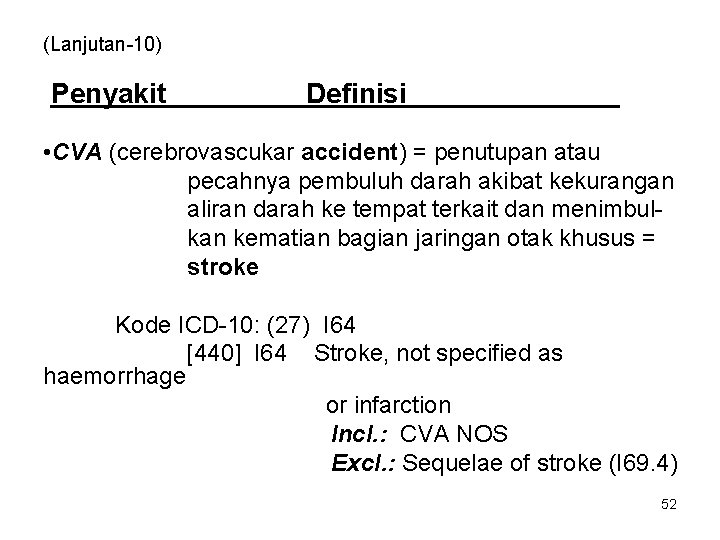 (Lanjutan-10)

Penyakit Definisi

•CVA (cerebrovascukar accident) = penutupan atau pecahnya pembuluh darah akibat kekurangan aliran darah ke tempat terkait dan menimbulkan kematian bagian jaringan otak khusus = stroke

Kode ICD-10: (27) I64
[440] I64 Stroke, not specified as haemorrhage
or infarction
Incl.: CVA NOS
Excl.: Sequelae of stroke (I69.4)

52